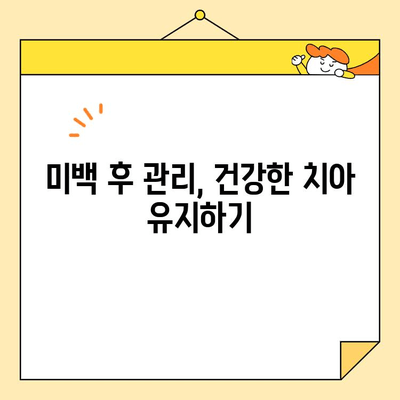 미백 후 관리, 건강한 치아 유지하기